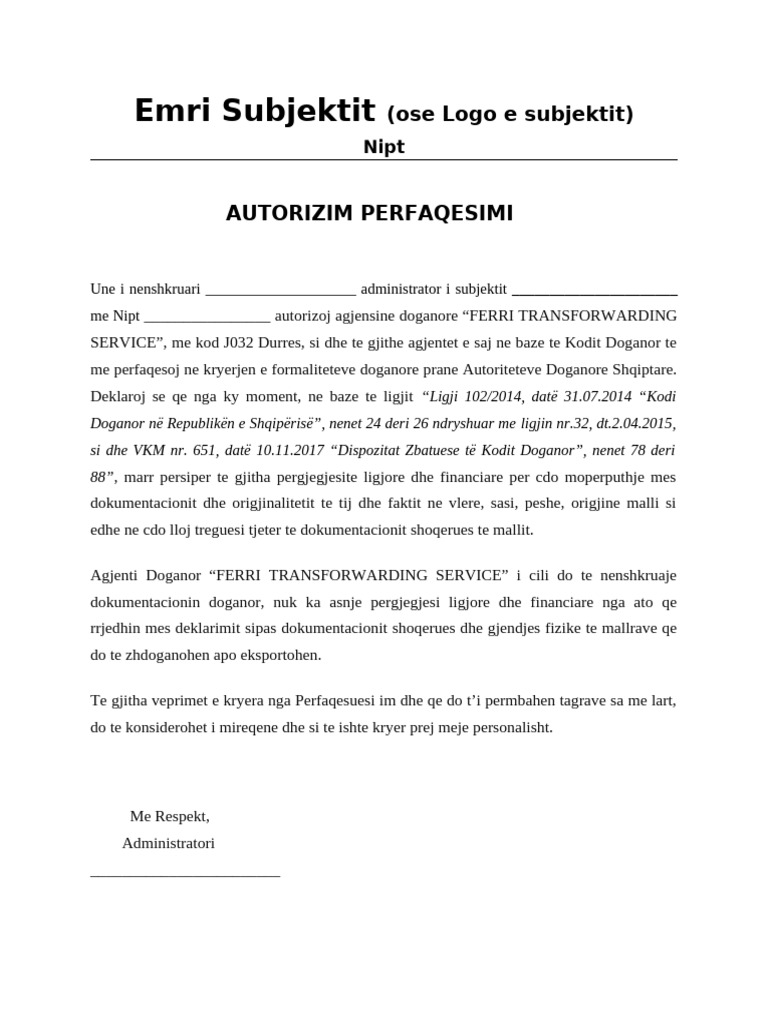 Emri Subjektit (ose Logo e subjektit)

Nipt

AUTORIZIM PERFAQESIMI

Une i nenshkruari ____________________ administrator i subjektit ______________________ me Nipt ________________ autorizoj agjensine doganore “FERRI TRANSFORWARDING SERVICE”, me kod J032 Durres, si dhe te gjithe agjentet e saj ne baze te Kodit Doganor te me perfaqesoj ne kryerjen e formaliteteve doganore prane Autoriteteve Doganore Shqiptare. Deklaroj se qe nga ky moment, ne baze te ligjit “Ligji 102/2014, datë 31.07.2014 “Kodi Doganor në Republikën e Shqipërisë”, nenet 24 deri 26 ndryshuar me ligjin nr.32, dt.2.04.2015, si dhe VKM nr. 651, datë 10.11.2017 “Dispozitat Zbatuese të Kodit Doganor”, nenet 78 deri 88”, marr persiper te gjitha pergjegjesite ligjore dhe financiare per cdo moperputhje mes dokumentacionit dhe origjinalitetit te tij dhe faktit ne vlere, sasi, peshe, origjine malli si edhe ne cdo lloj treguesi tjeter te dokumentacionit shoqerues te mallit.

Agjenti Doganor “FERRI TRANSFORWARDING SERVICE” i cili do te nenshkruaje dokumentacionin doganor, nuk ka asnje pergjegjesi ligjore dhe financiare nga ato qe rrjedhin mes deklarimit sipas dokumentacionit shoqerues dhe gjendjes fizike te mallrave qe do te zhdoganohen apo eksportohen.

Te gjitha veprimet e kryera nga Perfaqesuesi im dhe qe do t’i permbahen tagrave sa me lart, do te konsiderohet i mireqene dhe si te ishte kryer prej meje personalisht.

Me Respekt,
Administratori
________________________